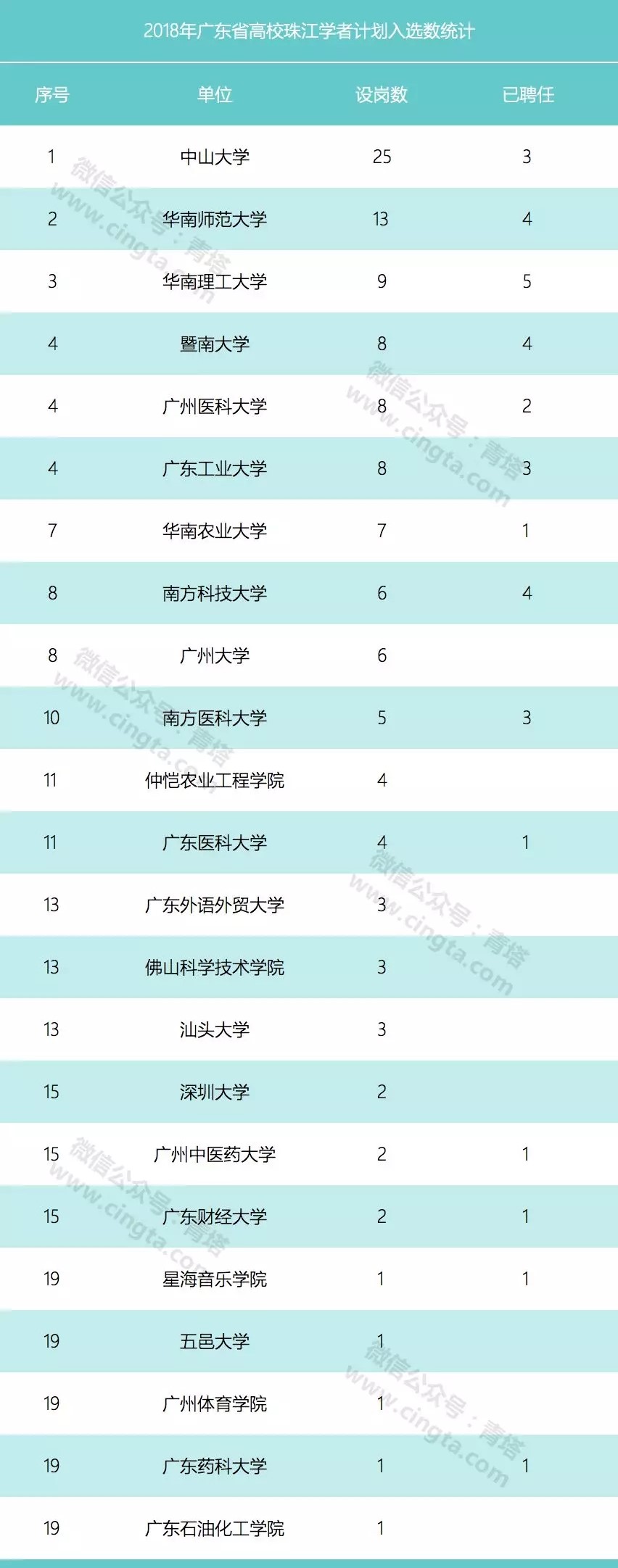 2018年广东省高校珠江学者计划入选数统计

| 序号 | 单位 | 设岗数 | 已聘任 |
|---|---|---|---|
| 1 | 中山大学 | 25 | 3 |
| 2 | 华南师范大学 | 13 | 4 |
| 3 | 华南理工大学 | 9 | 5 |
| 4 | 暨南大学 | 8 | 4 |
| 4 | 广州医科大学 | 8 | 2 |
| 4 | 广东工业大学 | 8 | 3 |
| 7 | 华南农业大学 | 7 | 1 |
| 8 | 南方科技大学 | 6 | 4 |
| 8 | 广州大学 | 6 | |
| 10 | 南方医科大学 | 5 | 3 |
| 11 | 仲恺农业工程学院 | 4 | |
| 11 | 广东医科大学 | 4 | 1 |
| 13 | 广东外语外贸大学 | 3 | |
| 13 | 佛山科学技术学院 | 3 | |
| 13 | 汕头大学 | 3 | |
| 15 | 深圳大学 | 2 | |
| 15 | 广州中医药大学 | 2 | 1 |
| 15 | 广东财经大学 | 2 | 1 |
| 19 | 星海音乐学院 | 1 | 1 |
| 19 | 五邑大学 | 1 | |
| 19 | 广州体育学院 | 1 | |
| 19 | 广东药科大学 | 1 | 1 |
| 19 | 广东石油化工学院 | 1 | |

微信公众号：青塔 www.cingta.com